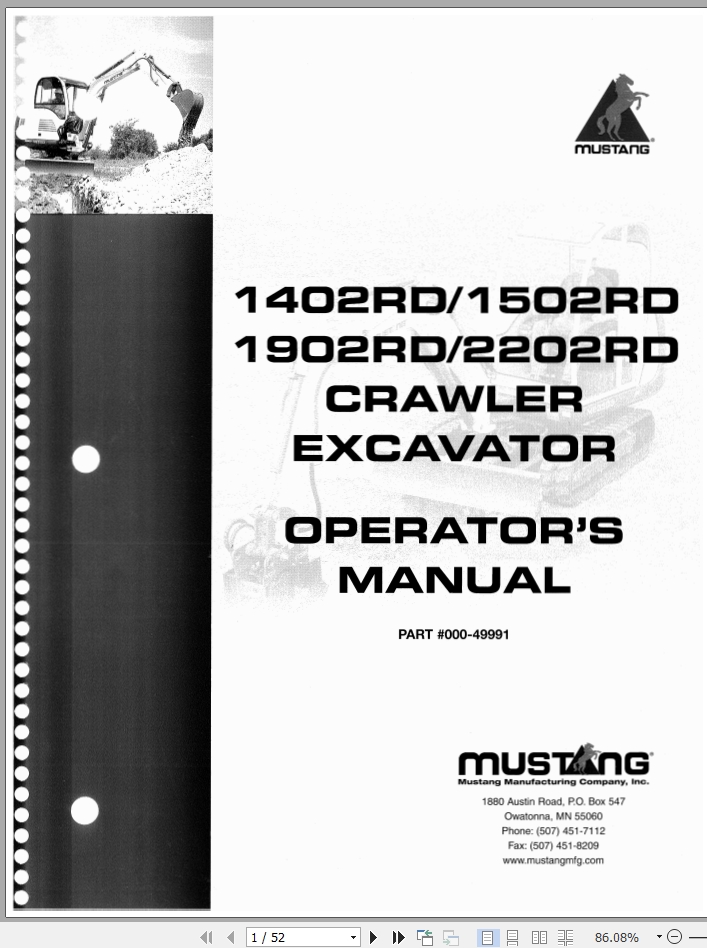 MUSTANG

1402RD/1502RD
1902RD/2202RD
CRAWLER
EXCAVATOR

OPERATOR'S
MANUAL

PART #000-49991

MUSTANG®
Mustang Manufacturing Company, Inc.
1880 Austin Road, P.O. Box 547
Owatonna, MN 55060
Phone: (507) 451-7112
Fax: (507) 451-8209
www.mustangmfg.com

1 / 52

86.08%